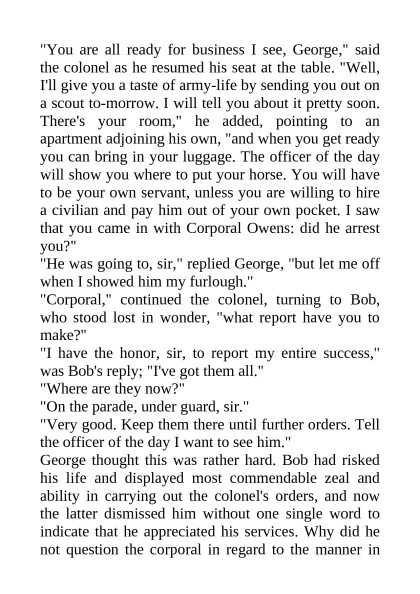 "You are all ready for business I see, George," said the colonel as he resumed his seat at the table. "Well, I'll give you a taste of army-life by sending you out on a scout to-morrow. I will tell you about it pretty soon. There's your room," he added, pointing to an apartment adjoining his own, "and when you get ready you can bring in your luggage. The officer of the day will show you where to put your horse. You will have to be your own servant, unless you are willing to hire a civilian and pay him out of your own pocket. I saw that you came in with Corporal Owens: did he arrest you?"

"He was going to, sir," replied George, "but let me off when I showed him my furlough."

"Corporal," continued the colonel, turning to Bob, who stood lost in wonder, "what report have you to make?"

"I have the honor, sir, to report my entire success," was Bob's reply; "I've got them all."

"Where are they now?"

"On the parade, under guard, sir."

"Very good. Keep them there until further orders. Tell the officer of the day I want to see him."

George thought this was rather hard. Bob had risked his life and displayed most commendable zeal and ability in carrying out the colonel's orders, and now the latter dismissed him without one single word to indicate that he appreciated his services. Why did he not question the corporal in regard to the manner in